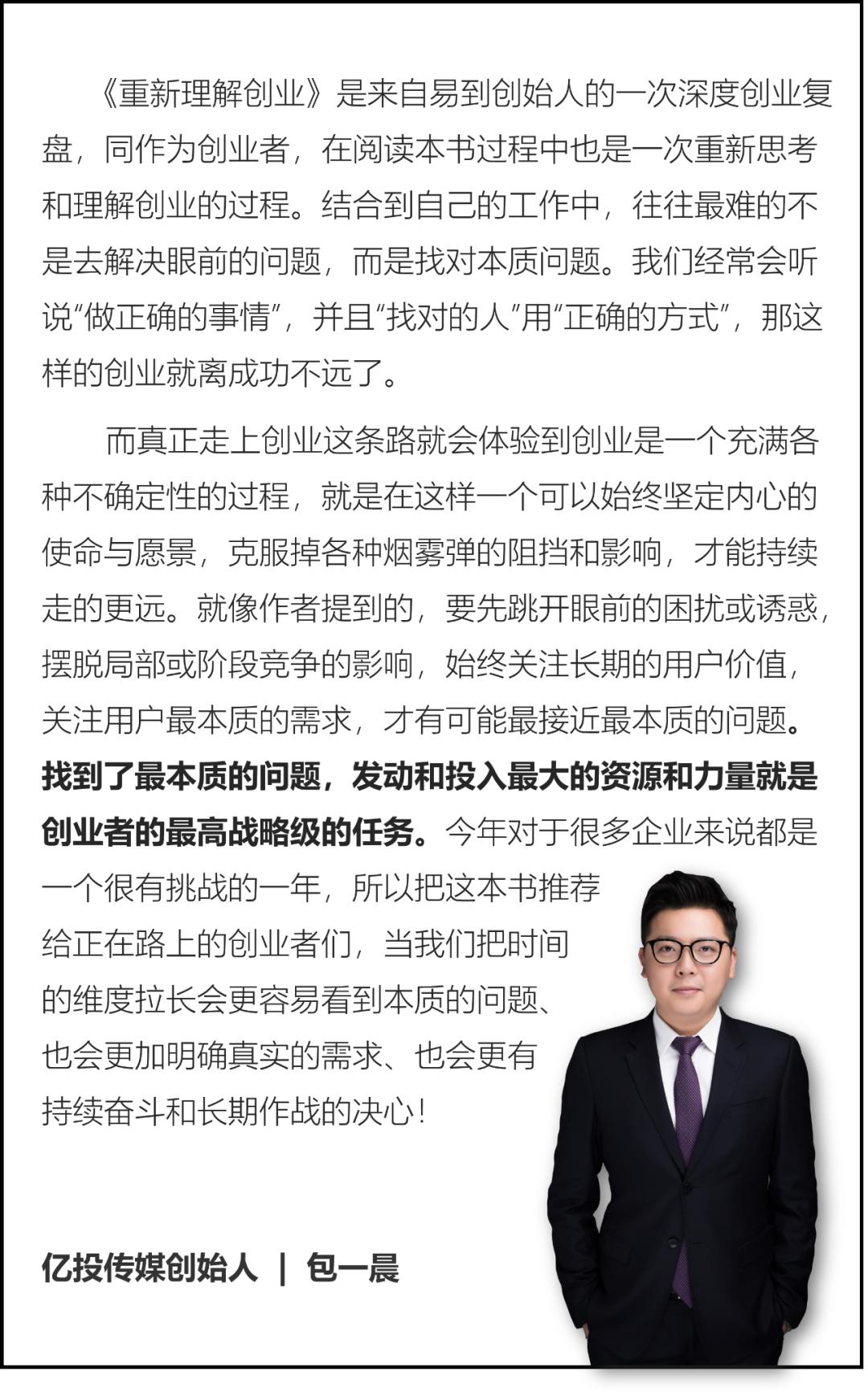 《重新理解创业》是来自易到创始人的一次深度创业复盘，同作为创业者，在阅读本书过程中也是一次重新思考和理解创业的过程。结合到自己的工作中，往往最难的不是去解决眼前的问题，而是找对本质问题。我们经常会听说“做正确的事情”，并且“找对的人”用“正确的方式”，那这样的创业就离成功不远了。

而真正走上创业这条路就会体验到创业是一个充满各种不确定性的过程，就是在这样一个可以始终坚定内心的使命与愿景，克服掉各种烟雾弹的阻挡和影响，才能持续走的更远。就像作者提到的，要先跳开眼前的困扰或诱惑，摆脱局部或阶段竞争的影响，始终关注长期的用户价值，关注用户最本质的需求，才有可能最接近最本质的问题。找到了最本质的问题，发动和投入最大的资源和力量就是创业者的最高战略级的任务。今年对于很多企业来说都是一个很有挑战的一年，所以把这本书推荐给正在路上的创业者们，当我们把时间的维度拉长会更容易看到本质的问题、也会更加明确真实的需求、也会更有持续奋斗和长期作战的决心！

亿投传媒创始人 | 包一晨